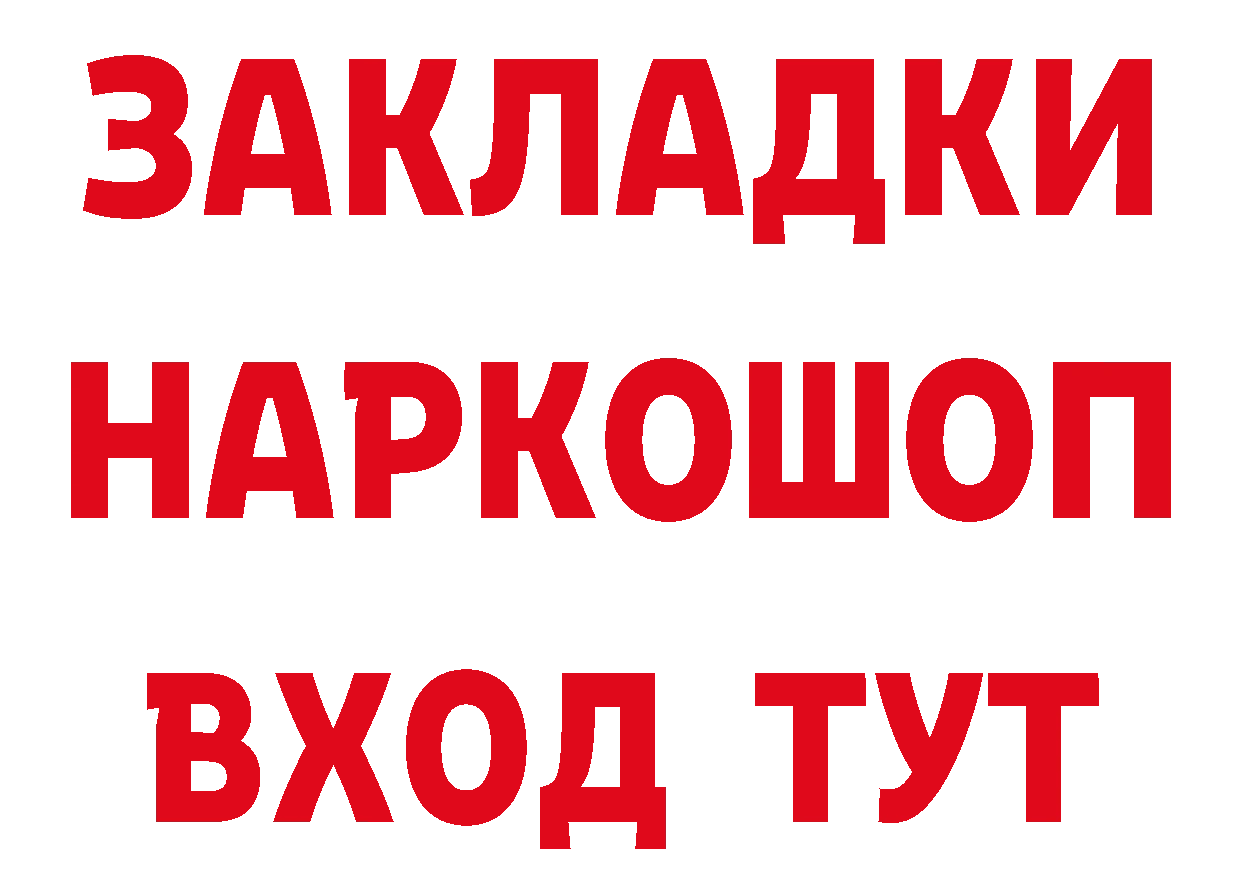 ЗАКЛАДКИ
НАРКОШОП
ВХОД ТУТ